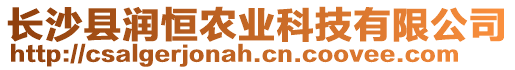 长沙县润恒农业科技有限公司
http://csalgerjonah.cn.coovee.com